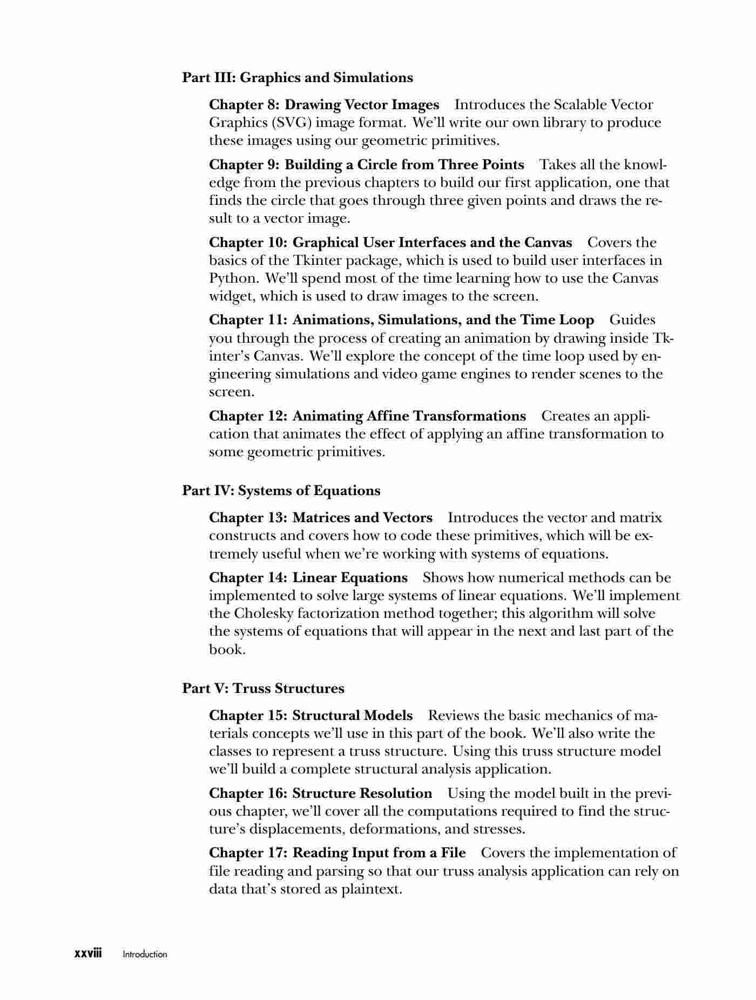 Part III: Graphics and Simulations

Chapter 8: Drawing Vector Images Introduces the Scalable Vector Graphics (SVG) image format. We'll write our own library to produce these images using our geometric primitives.

Chapter 9: Building a Circle from Three Points Takes all the knowledge from the previous chapters to build our first application, one that finds the circle that goes through three given points and draws the result to a vector image.

Chapter 10: Graphical User Interfaces and the Canvas Covers the basics of the Tkinter package, which is used to build user interfaces in Python. We'll spend most of the time learning how to use the Canvas widget, which is used to draw images to the screen.

Chapter 11: Animations, Simulations, and the Time Loop Guides you through the process of creating an animation by drawing inside Tkinter's Canvas. We'll explore the concept of the time loop used by engineering simulations and video game engines to render scenes to the screen.

Chapter 12: Animating Affine Transformations Creates an application that animates the effect of applying an affine transformation to some geometric primitives.

Part IV: Systems of Equations

Chapter 13: Matrices and Vectors Introduces the vector and matrix constructs and covers how to code these primitives, which will be extremely useful when we're working with systems of equations.

Chapter 14: Linear Equations Shows how numerical methods can be implemented to solve large systems of linear equations. We'll implement the Cholesky factorization method together; this algorithm will solve the systems of equations that will appear in the next and last part of the book.

Part V: Truss Structures

Chapter 15: Structural Models Reviews the basic mechanics of materials concepts we'll use in this part of the book. We'll also write the classes to represent a truss structure. Using this truss structure model we'll build a complete structural analysis application.

Chapter 16: Structure Resolution Using the model built in the previous chapter, we'll cover all the computations required to find the structure's displacements, deformations, and stresses.

Chapter 17: Reading Input from a File Covers the implementation of file reading and parsing so that our truss analysis application can rely on data that's stored as plaintext.

xxviii Introduction